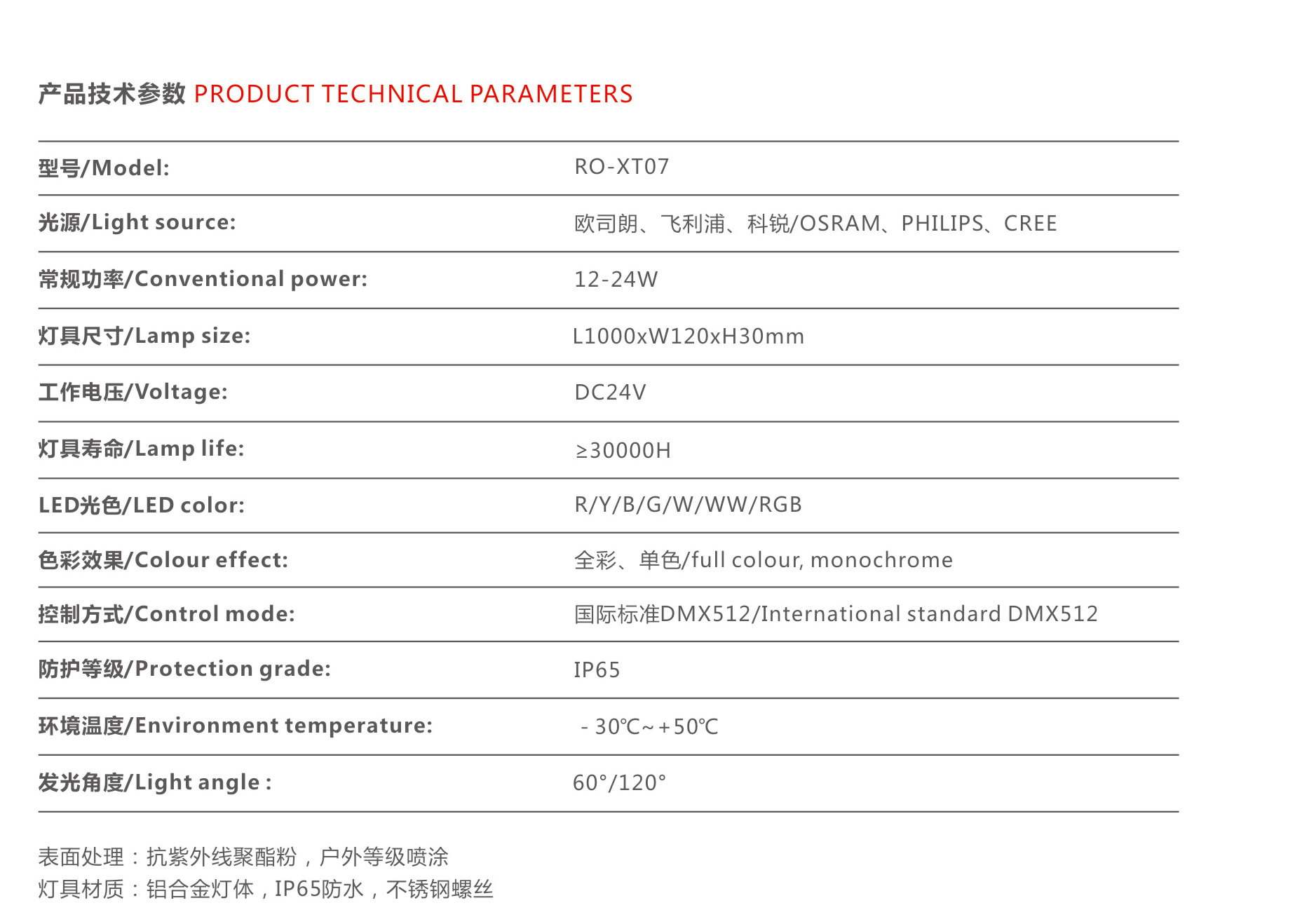 产品技术参数 PRODUCT TECHNICAL PARAMETERS

| | |
|---|---|
| 型号/Model: | RO-XT07 |
| 光源/Light source: | 欧司朗、飞利浦、科锐/OSRAM、PHILIPS、CREE |
| 常规功率/Conventional power: | 12-24W |
| 灯具尺寸/Lamp size: | L1000xW120xH30mm |
| 工作电压/Voltage: | DC24V |
| 灯具寿命/Lamp life: | ≥30000H |
| LED光色/LED color: | R/Y/B/G/W/WW/RGB |
| 色彩效果/Colour effect: | 全彩、单色/full colour, monochrome |
| 控制方式/Control mode: | 国际标准DMX512/International standard DMX512 |
| 防护等级/Protection grade: | IP65 |
| 环境温度/Environment temperature: | - 30℃~+50℃ |
| 发光角度/Light angle : | 60°/120° |

表面处理：抗紫外线聚酯粉，户外等级喷涂
灯具材质：铝合金灯体，IP65防水，不锈钢螺丝